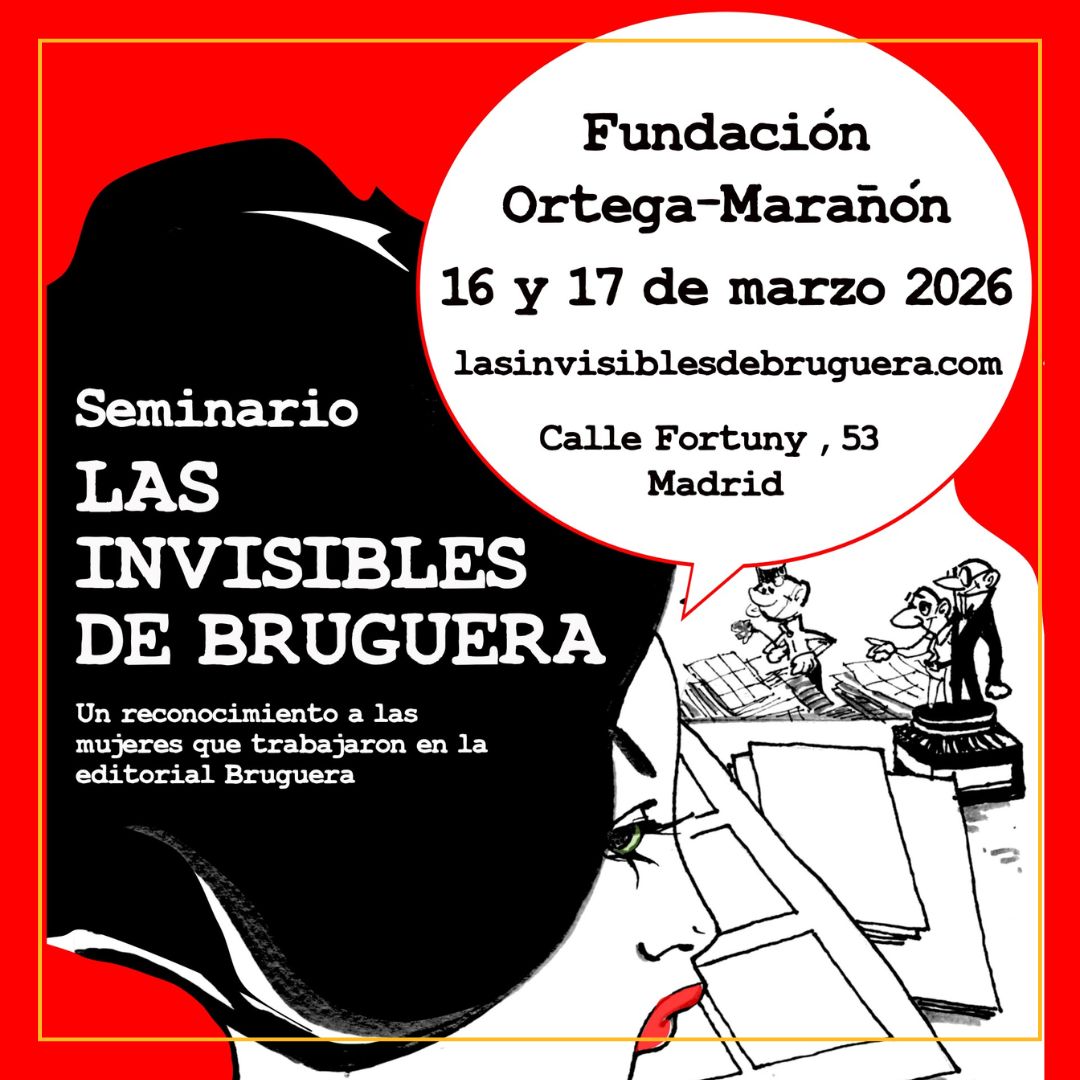 Fundación Ortega-Marañón

16 y 17 de marzo 2026

lasinvisiblesdebruguera.com

Calle Fortuny , 53
Madrid

Seminario
LAS INVISIBLES DE BRUGUERA

Un reconocimiento a las mujeres que trabajaron en la editorial Bruguera